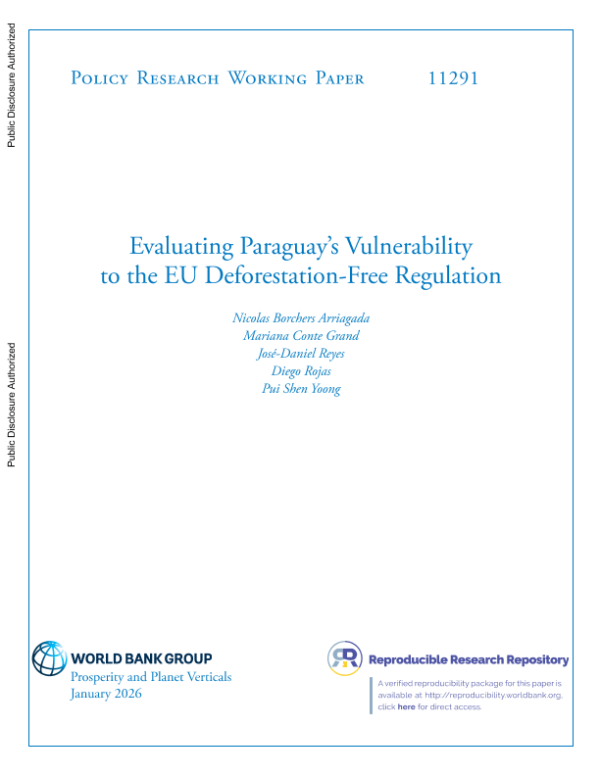 Public Disclosure Authorized

Public Disclosure Authorized

Policy Research Working Paper 11291

Evaluating Paraguay's Vulnerability to the EU Deforestation-Free Regulation

Nicolas Borchers Arriagada
Mariana Conte Grand
José-Daniel Reyes
Diego Rojas
Pui Shen Yoong

WORLD BANK GROUP
Prosperity and Planet Verticals
January 2026

Reproducible Research Repository

A verified reproducibility package for this paper is available at http://reproducibility.worldbank.org, click here for direct access.